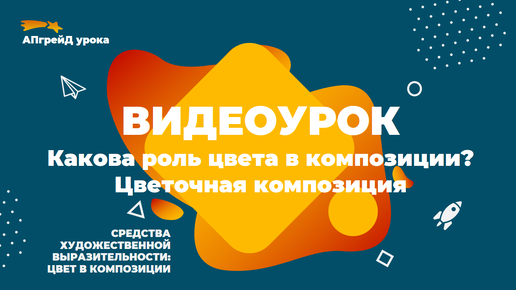 АПгрейД урока

ВИДЕОУРОК

Какова роль цвета в композиции? Цветочная композиция

СРЕДСТВА ХУДОЖЕСТВЕННОЙ ВЫРАЗИТЕЛЬНОСТИ: ЦВЕТ В КОМПОЗИЦИИ